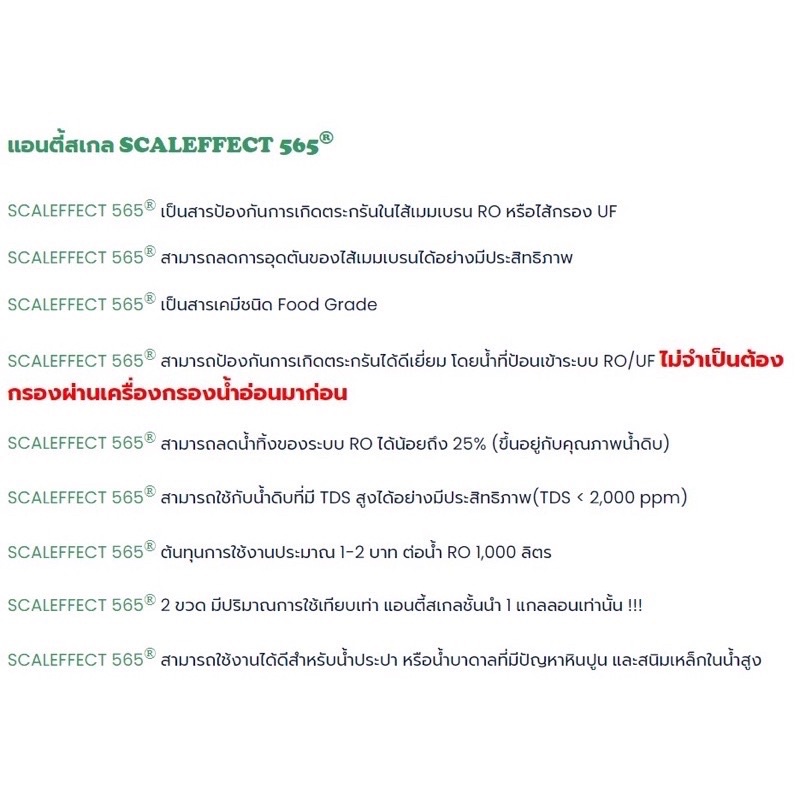 แอนตี้สเกล SCALEFFECT 565®

SCALEFFECT 565® เป็นสารป้องกันการเกิดตระกรันในไส้เมมเบรน RO หรือไส้กรอง UF

SCALEFFECT 565® สามารถลดการอุดตันของไส้เมมเบรนได้อย่างมีประสิทธิภาพ

SCALEFFECT 565® เป็นสารเคมีชนิด Food Grade

SCALEFFECT 565® สามารถป้องกันการเกิดตระกรันได้ดีเยี่ยม โดยน้ำที่ป้อนเข้าระบบ RO/UF ไม่จำเป็นต้องกรองผ่านเครื่องกรองน้ำอ่อนมาก่อน

SCALEFFECT 565® สามารถลดน้ำทิ้งของระบบ RO ได้น้อยถึง 25% (ขึ้นอยู่กับคุณภาพน้ำดิบ)

SCALEFFECT 565® สามารถใช้กับน้ำดิบที่มี TDS สูงได้อย่างมีประสิทธิภาพ(TDS < 2,000 ppm)

SCALEFFECT 565® ต้นทุนการใช้งานประมาณ 1-2 บาท ต่อน้ำ RO 1,000 ลิตร

SCALEFFECT 565® 2 ขวด มีปริมาณการใช้เทียบเท่า แอนตี้สเกลชั้นนำ 1 แกลลอนเท่านั้น !!!

SCALEFFECT 565® สามารถใช้งานได้ดีสำหรับน้ำประปา หรือน้ำบาดาลที่มีปัญหาหินปูน และสนิมเหล็กในน้ำสูง